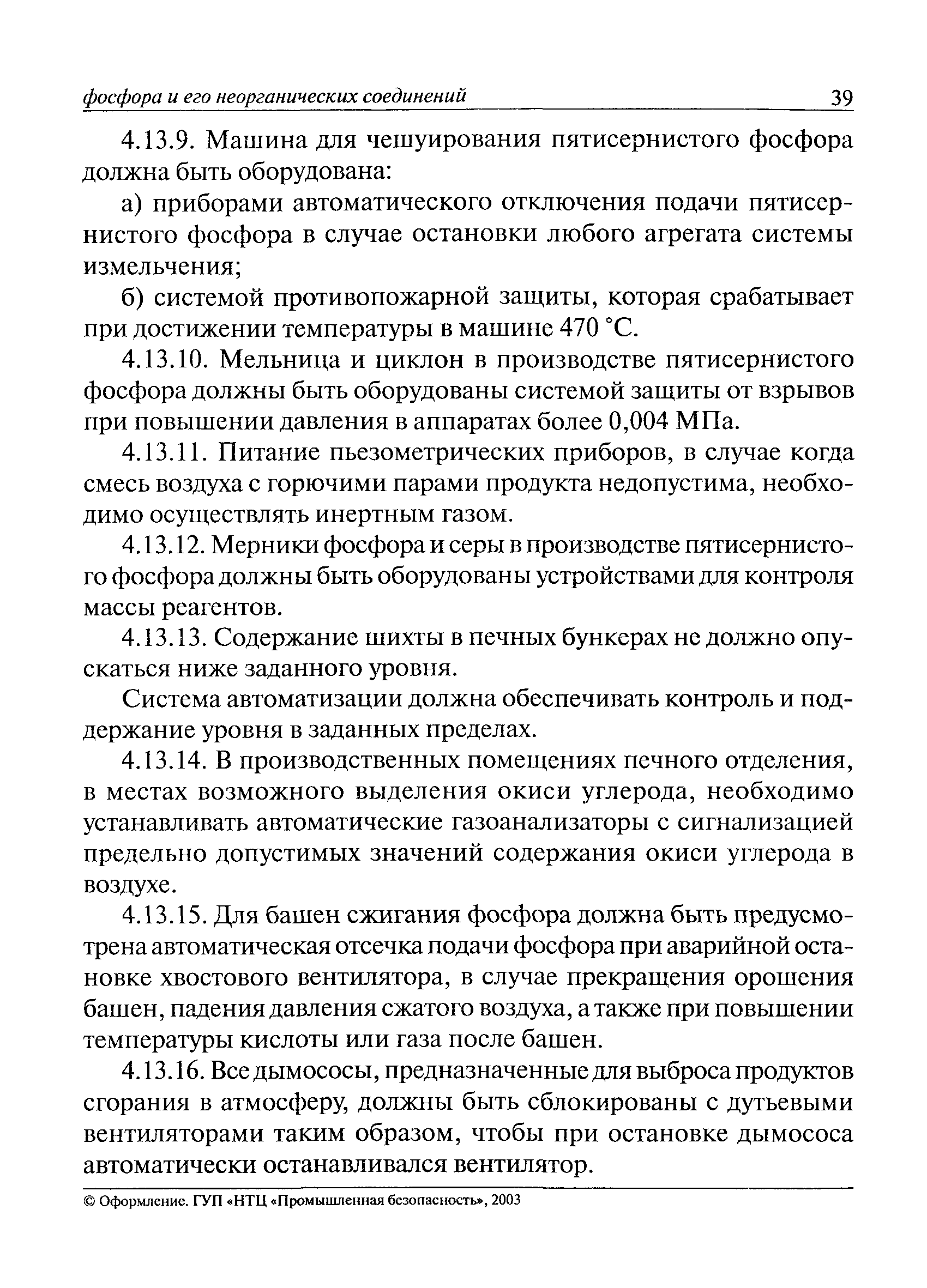 фосфора и его неорганических соединений 39

4.13.9. Машина для чешуирования пятисернистого фосфора должна быть оборудована:

а) приборами автоматического отключения подачи пятисернистого фосфора в случае остановки любого агрегата системы измельчения;

б) системой противопожарной защиты, которая срабатывает при достижении температуры в машине 470 °С.

4.13.10. Мельница и циклон в производстве пятисернистого фосфора должны быть оборудованы системой защиты от взрывов при повышении давления в аппаратах более 0,004 МПа.

4.13.11. Питание пьезометрических приборов, в случае когда смесь воздуха с горючими парами продукта недопустима, необходимо осуществлять инертным газом.

4.13.12. Мерники фосфора и серы в производстве пятисернистого фосфора должны быть оборудованы устройствами для контроля массы реагентов.

4.13.13. Содержание шихты в печных бункерах не должно опускаться ниже заданного уровня.

Система автоматизации должна обеспечивать контроль и поддержание уровня в заданных пределах.

4.13.14. В производственных помещениях печного отделения, в местах возможного выделения окиси углерода, необходимо устанавливать автоматические газоанализаторы с сигнализацией предельно допустимых значений содержания окиси углерода в воздухе.

4.13.15. Для башен сжигания фосфора должна быть предусмотрена автоматическая отсечка подачи фосфора при аварийной остановке хвостового вентилятора, в случае прекращения орошения башен, падения давления сжатого воздуха, а также при повышении температуры кислоты или газа после башен.

4.13.16. Все дымососы, предназначенные для выброса продуктов сгорания в атмосферу, должны быть сблокированы с дутьевыми вентиляторами таким образом, чтобы при остановке дымососа автоматически останавливался вентилятор.

© Оформление. ГУП «НТЦ «Промышленная безопасность», 2003